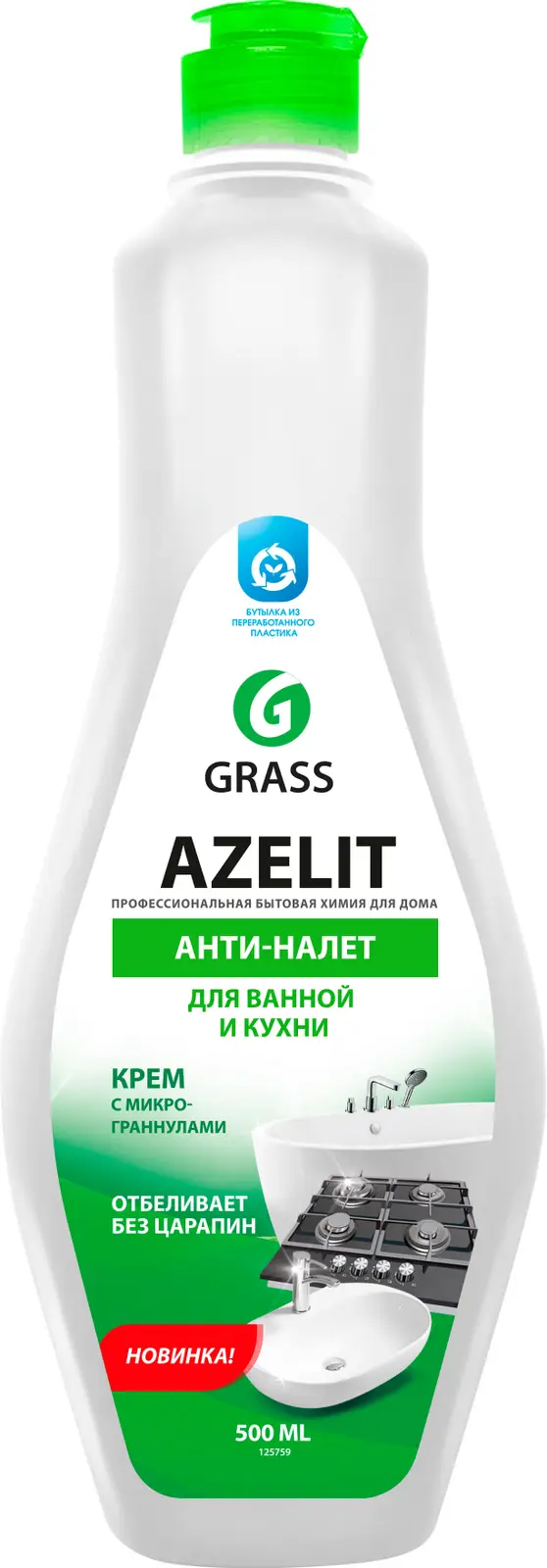 БУТЫЛКА ИЗ ПЕРЕРАБОТАННОГО ПЛАСТИКА

GRASS

AZELIT

ПРОФЕССИОНАЛЬНАЯ БЫТОВАЯ ХИМИЯ ДЛЯ ДОМА

АНТИ-НАЛЕТ

ДЛЯ ВАННОЙ И КУХНИ

КРЕМ
С МИКРОГРАННУЛАМИ

ОТБЕЛИВАЕТ БЕЗ ЦАРАПИН

НОВИНКА!

500 ML
125759